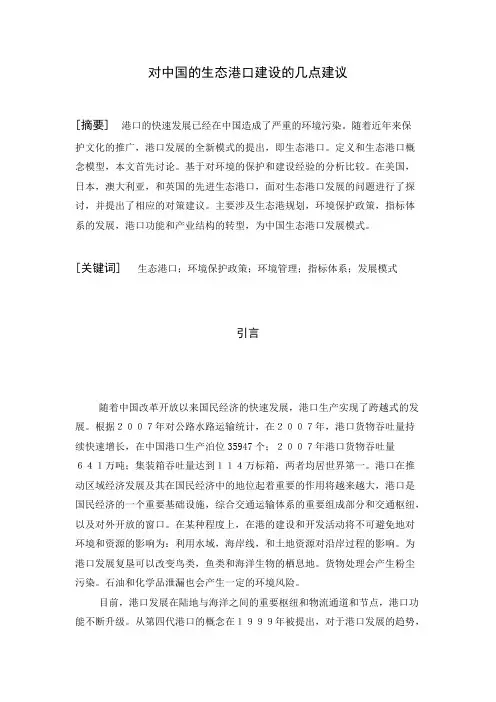 对中国的生态港口建设的几点建议

［摘要］ 港口的快速发展已经在中国造成了严重的环境污染。随着近年来保护文化的推广，港口发展的全新模式的提出，即生态港口。定义和生态港口概念模型，本文首先讨论。基于对环境的保护和建设经验的分析比较。在美国，日本，澳大利亚，和英国的先进生态港口，面对生态港口发展的问题进行了探讨，并提出了相应的对策建议。主要涉及生态港规划，环境保护政策，指标体系的发展，港口功能和产业结构的转型，为中国生态港口发展模式。

［关键词］ 生态港口；环境保护政策；环境管理；指标体系；发展模式

引言

随着中国改革开放以来国民经济的快速发展，港口生产实现了跨越式的发展。根据２００７年对公路水路运输统计，在２００７年，港口货物吞吐量持续快速增长，在中国港口生产泊位 35947 个；２００７年港口货物吞吐量６４１万吨；集装箱吞吐量达到１１４万标箱，两者均居世界第一。港口在推动区域经济发展及其在国民经济中的地位起着重要的作用将越来越大，港口是国民经济的一个重要基础设施，综合交通运输体系的重要组成部分和交通枢纽，以及对外开放的窗口。在某种程度上，在港的建设和开发活动将不可避免地对环境和资源的影响为：利用水域，海岸线，和土地资源对沿岸过程的影响。为港口发展复垦可以改变鸟类，鱼类和海洋生物的栖息地。货物处理会产生粉尘污染。石油和化学品泄漏也会产生一定的环境风险。

目前，港口发展在陆地与海洋之间的重要枢纽和物流通道和节点，港口功能不断升级。从第四代港口的概念在１９９９年被提出，对于港口发展的趋势，